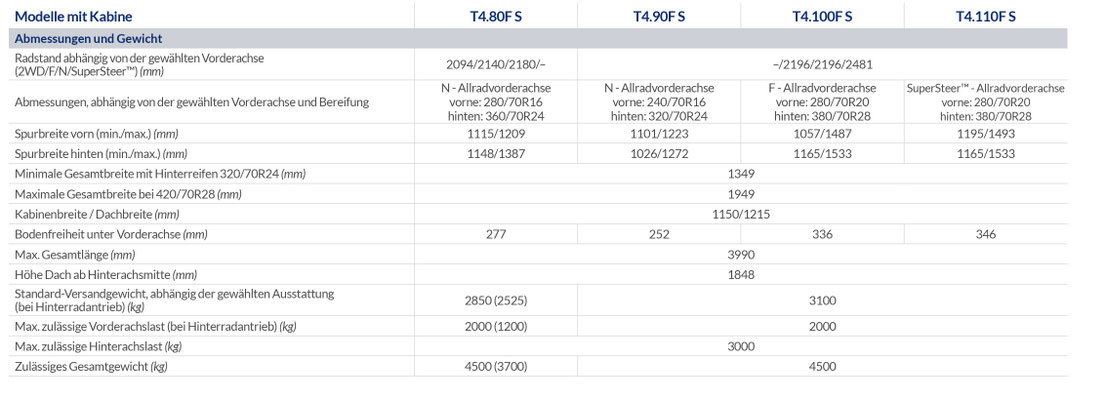 | Modelle mit Kabine | T4.80F S | T4.90F S | T4.100F S | T4.110F S |
|---|---|---|---|---|
| Abmessungen und Gewicht | | | | |
| Radstand abhängig von der gewählten Vorderachse (2WD/F/N/SuperSteer™) (mm) | 2094/2140/2180/– | –/2196/2196/2481 | | |
| Abmessungen, abhängig von der gewählten Vorderachse und Bereifung | N - Allradvorderachse vorne: 280/70R16 hinten: 360/70R24 | N - Allradvorderachse vorne: 240/70R16 hinten: 320/70R24 | F - Allradvorderachse vorne: 280/70R20 hinten: 380/70R28 | SuperSteer™ - Allradvorderachse vorne: 280/70R20 hinten: 380/70R28 |
| Spurbreite vorn (min./max.) (mm) | 1115/1209 | 1101/1223 | 1057/1487 | 1195/1493 |
| Spurbreite hinten (min./max.) (mm) | 1148/1387 | 1026/1272 | 1165/1533 | 1165/1533 |
| Minimale Gesamtbreite mit Hinterreifen 320/70R24 (mm) | 1349 | | | |
| Maximale Gesamtbreite bei 420/70R28 (mm) | 1949 | | | |
| Kabinenbreite / Dachbreite (mm) | 1150/1215 | | | |
| Bodenfreiheit unter Vorderachse (mm) | 277 | 252 | 336 | 346 |
| Max. Gesamtlänge (mm) | 3990 | | | |
| Höhe Dach ab Hinterachsmitte (mm) | 1848 | | | |
| Standard-Versandgewicht, abhängig der gewählten Ausstattung (bei Hinterradantrieb) (kg) | 2850 (2525) | 3100 | | |
| Max. zulässige Vorderachslast (bei Hinterradantrieb) (kg) | 2000 (1200) | 2000 | | |
| Max. zulässige Hinterachslast (kg) | 3000 | | | |
| Zulässiges Gesamtgewicht (kg) | 4500 (3700) | 4500 | | |